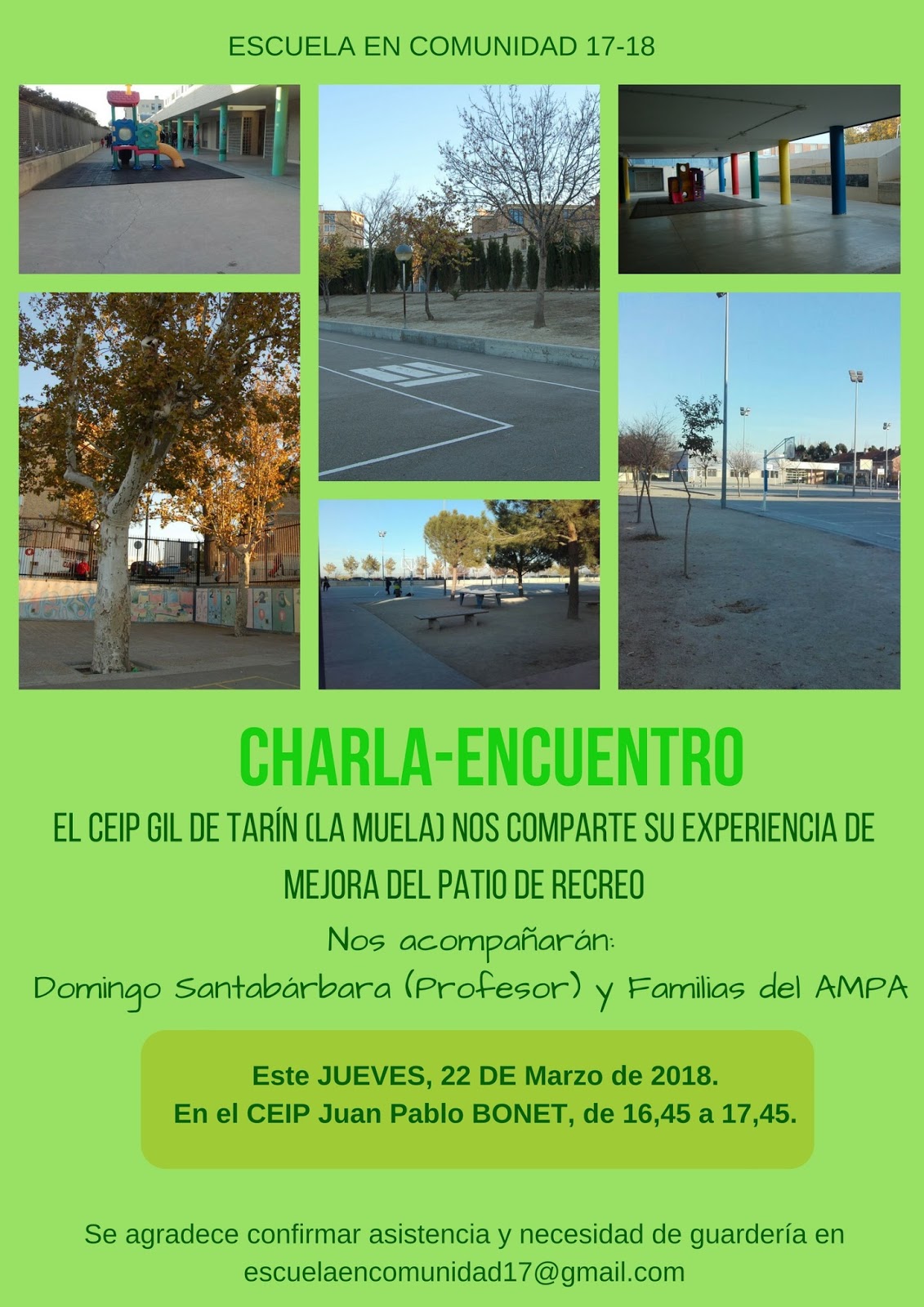 ESCUELA EN COMUNIDAD 17-18

CHARLA-ENCUENTRO

EL CEIP GIL DE TARÍN (LA MUELA) NOS COMPARTE SU EXPERIENCIA DE MEJORA DEL PATIO DE RECREO

Nos acompañarán:

Domingo Santabárbara (Profesor) y Familias del AMPA

Este JUEVES, 22 DE Marzo de 2018.
En el CEIP Juan Pablo BONET, de 16,45 a 17,45.

Se agradece confirmar asistencia y necesidad de guardería en escuelaencomunidad17@gmail.com